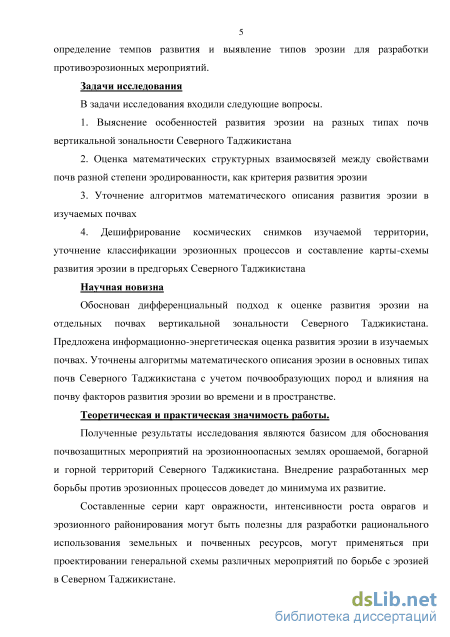 5

определение темпов развития и выявление типов эрозии для разработки противоэрозионных мероприятий.

Задачи исследования

В задачи исследования входили следующие вопросы.

1. Выяснение особенностей развития эрозии на разных типах почв вертикальной зональности Северного Таджикистана

2. Оценка математических структурных взаимосвязей между свойствами почв разной степени эродированности, как критерия развития эрозии

3. Уточнение алгоритмов математического описания развития эрозии в изучаемых почвах

4. Дешифрирование космических снимков изучаемой территории, уточнение классификации эрозионных процессов и составление карты-схемы развития эрозии в предгорьях Северного Таджикистана

Научная новизна

Обоснован дифференциальный подход к оценке развития эрозии на отдельных почвах вертикальной зональности Северного Таджикистана. Предложена информационно-энергетическая оценка развития эрозии в изучаемых почвах. Уточнены алгоритмы математического описания эрозии в основных типах почв Северного Таджикистана с учетом почвообразующих пород и влияния на почву факторов развития эрозии во времени и в пространстве.

Теоретическая и практическая значимость работы.

Полученные результаты исследования являются базисом для обоснования почвозащитных мероприятий на эрозионноопасных землях орошаемой, богарной и горной территорий Северного Таджикистана. Внедрение разработанных мер борьбы против эрозионных процессов доведет до минимума их развитие.

Составленные серии карт овражности, интенсивности роста оврагов и эрозионного районирования могут быть полезны для разработки рационального использования земельных и почвенных ресурсов, могут применяться при проектировании генеральной схемы различных мероприятий по борьбе с эрозией в Северном Таджикистане.

dsLib.net
библиотека диссертаций